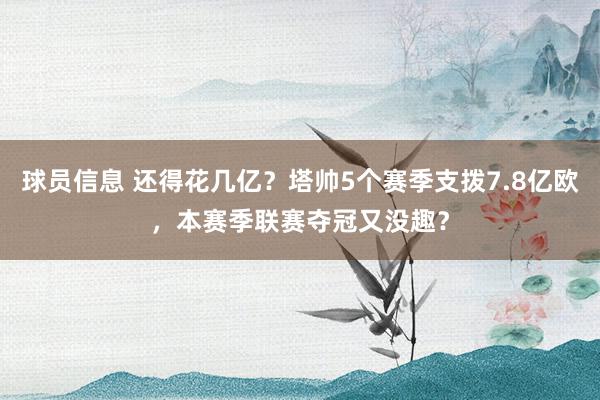 球员信息 还得花几亿？塔帅5个赛季支拨7.8亿欧，本赛季联赛夺冠又没趣？